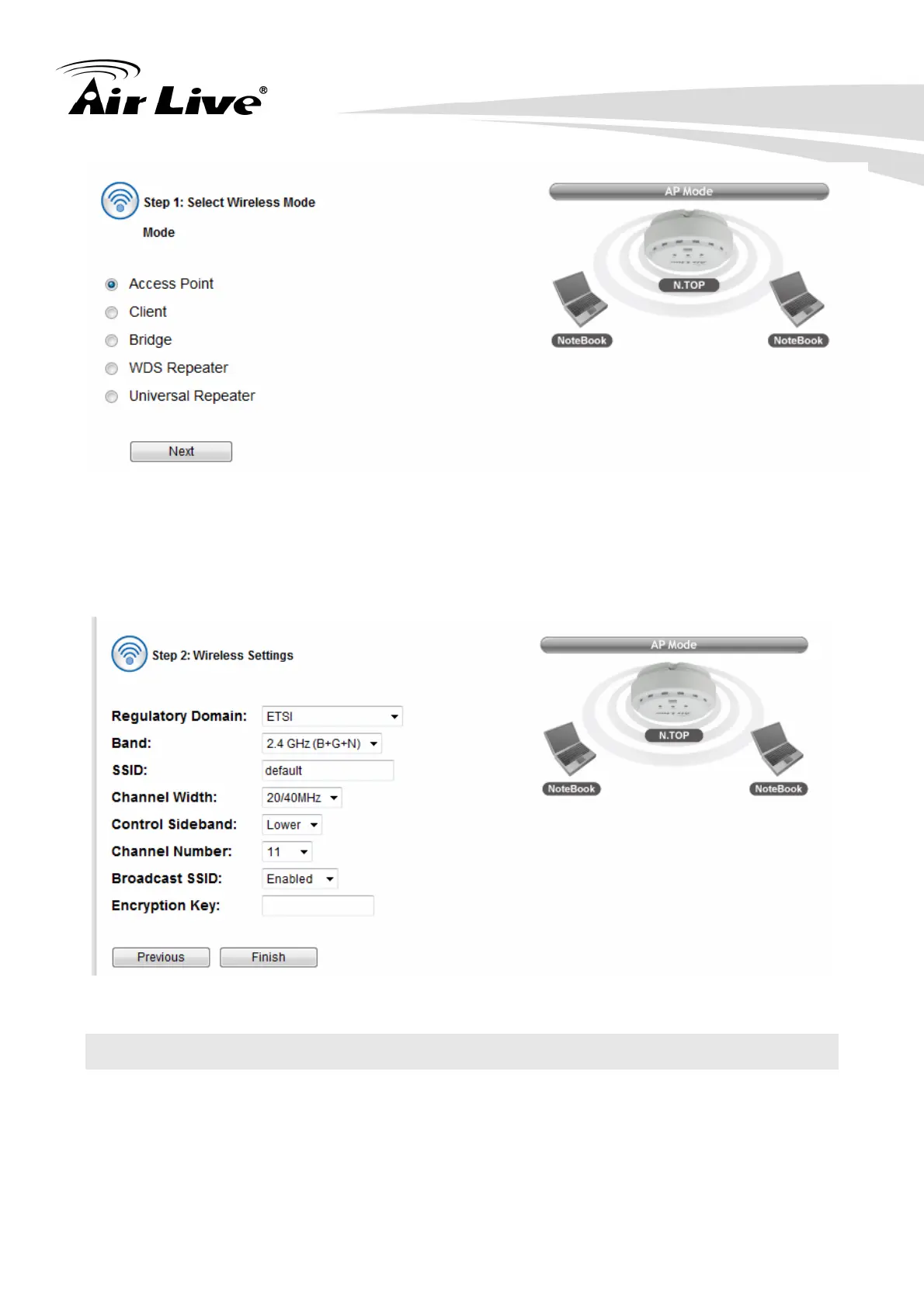 Air Live®

Step 1: Select Wireless Mode

Mode

Access Point

Client

Bridge

WDS Repeater

Universal Repeater

Next

AP Mode

N.TOP

NoteBook

NoteBook

Step 2: Wireless Settings

Regulatory Domain: ETSI

Band: 2.4 GHz (B+G+N)

SSID: default

Channel Width: 20/40MHz

Control Sideband: Lower

Channel Number: 11

Broadcast SSID: Enabled

Encryption Key:

Previous

Finish

AP Mode

N.TOP

NoteBook

NoteBook